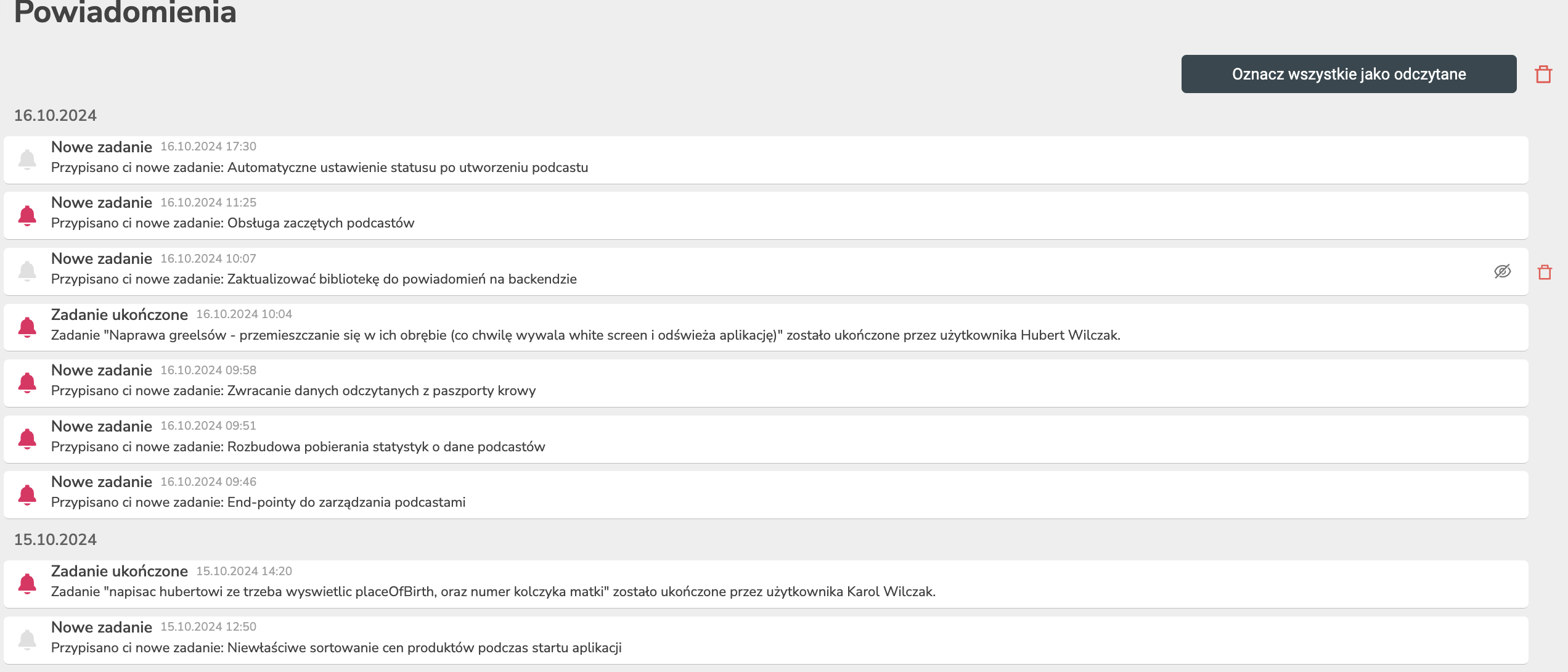 Powiadomienia

Oznacz wszystkie jako odczytane

16.10.2024

Nowe zadanie 16.10.2024 17:30
Przypisano ci nowe zadanie: Automatyczne ustawienie statusu po utworzeniu podcastu

Nowe zadanie 16.10.2024 11:25
Przypisano ci nowe zadanie: Obsługa zaczętych podcastów

Nowe zadanie 16.10.2024 10:07
Przypisano ci nowe zadanie: Zaktualizować bibliotekę do powiadomień na backendzie

Zadanie ukończone 16.10.2024 10:04
Zadanie "Naprawa greelsów - przemieszczanie się w ich obrębie (co chwilę wywala white screen i odświeża aplikację)" zostało ukończone przez użytkownika Hubert Wilczak.

Nowe zadanie 16.10.2024 09:58
Przypisano ci nowe zadanie: Zwracanie danych odczytanych z paszporty krowy

Nowe zadanie 16.10.2024 09:51
Przypisano ci nowe zadanie: Rozbudowa pobierania statystyk o dane podcastów

Nowe zadanie 16.10.2024 09:46
Przypisano ci nowe zadanie: End-pointy do zarządzania podcastami

15.10.2024

Zadanie ukończone 15.10.2024 14:20
Zadanie "napisac hubertowi ze trzeba wyswietlic placeOfBirth, oraz numer kolczyka matki" zostało ukończone przez użytkownika Karol Wilczak.

Nowe zadanie 15.10.2024 12:50
Przypisano ci nowe zadanie: Niewłaściwe sortowanie cen produktów podczas startu aplikacji